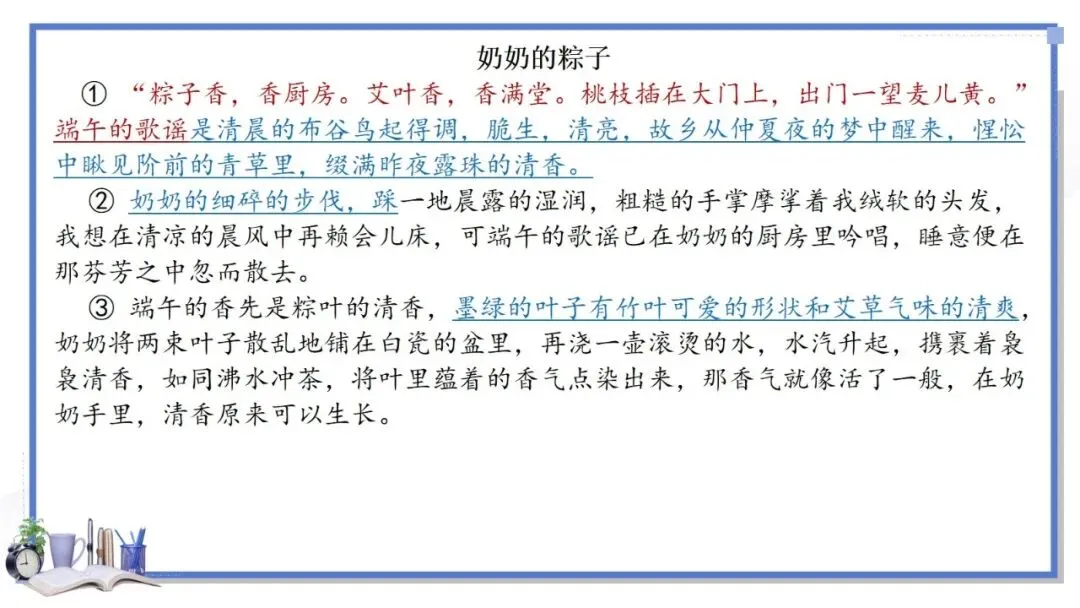 奶奶的粽子

① “粽子香，香厨房。艾叶香，香满堂。桃枝插在大门上，出门一望麦儿黄。”端午的歌谣是清晨的布谷鸟起得调，脆生，清亮，故乡从仲夏夜的梦中醒来，惺忪中瞅见阶前的青草里，缀满昨夜露珠的清香。

② 奶奶的细碎的步伐，踩一地晨露的湿润，粗糙的手掌摩挲着我绒软的头发，我想在清凉的晨风中再赖会儿床，可端午的歌谣已在奶奶的厨房里吟唱，睡意便在那芬芳之中忽而散去。

③ 端午的香先是粽叶的清香，墨绿的叶子有竹叶可爱的形状和艾草气味的清爽，奶奶将两束叶子散乱地铺在白瓷的盆里，再浇一壶滚烫的水，水汽升起，携裹着袅袅清香，如同沸水冲茶，将叶里蕴着的香气点染出来，那香气就像活了一般，在奶奶手里，清香原来可以生长。